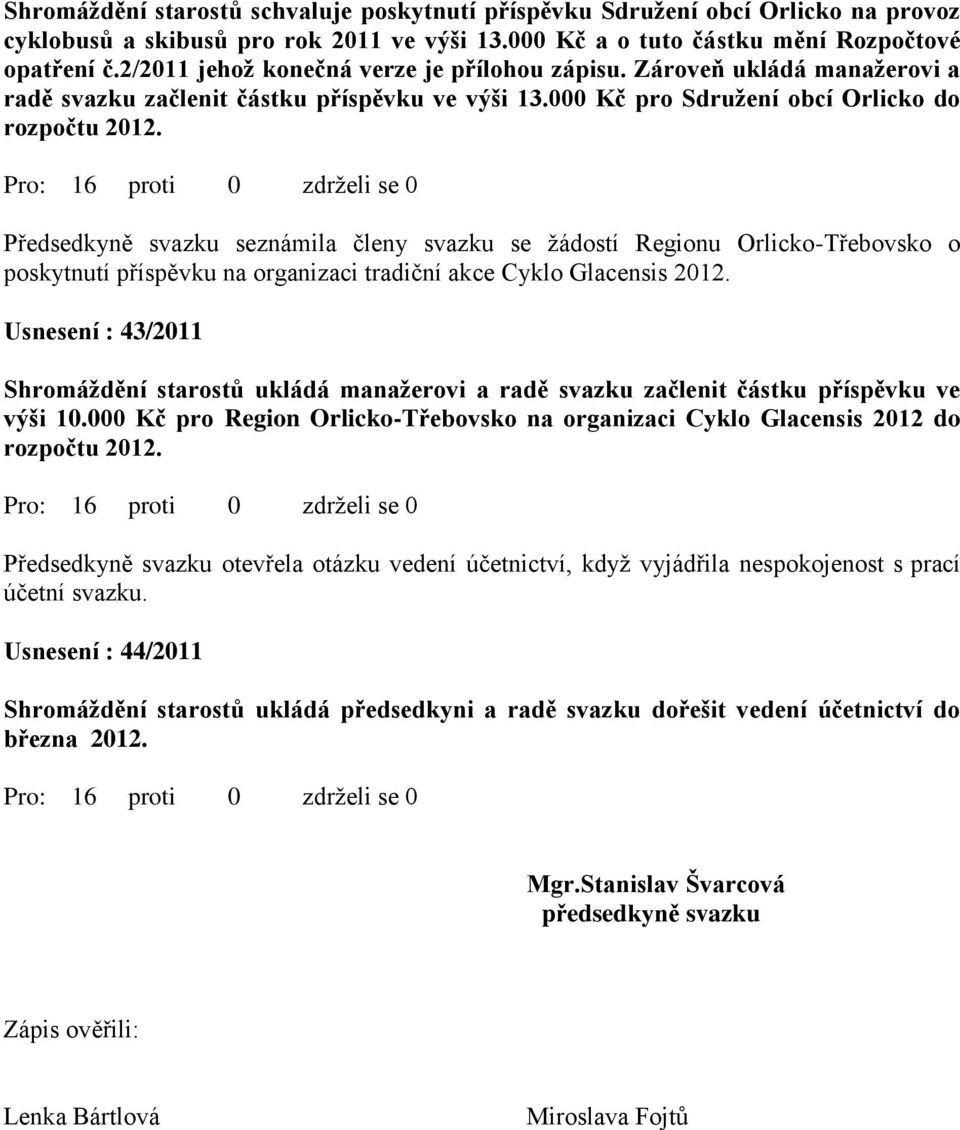 Shromáždění starostů schvaluje poskytnutí příspěvku Sdružení obcí Orlicko na provoz cyklobusů a skibusů pro rok 2011 ve výši 13.000 Kč a o tuto částku mění Rozpočtové opatření č.2/2011 jehož konečná verze je přílohou zápisu. Zároveň ukládá manažerovi a radě svazku začlenit částku příspěvku ve výši 13.000 Kč pro Sdružení obcí Orlicko do rozpočtu 2012.

Pro: 16 proti 0 zdrželi se 0

Předsedkyně svazku seznámila členy svazku se žádostí Regionu Orlicko-Třebovsko o poskytnutí příspěvku na organizaci tradiční akce Cyklo Glacensis 2012.

Usnesení : 43/2011

Shromáždění starostů ukládá manažerovi a radě svazku začlenit částku příspěvku ve výši 10.000 Kč pro Region Orlicko-Třebovsko na organizaci Cyklo Glacensis 2012 do rozpočtu 2012.

Pro: 16 proti 0 zdrželi se 0

Předsedkyně svazku otevřela otázku vedení účetnictví, když vyjádřila nespokojenost s prací účetní svazku.

Usnesení : 44/2011

Shromáždění starostů ukládá předsedkyni a radě svazku dořešit vedení účetnictví do března 2012.

Pro: 16 proti 0 zdrželi se 0

Mgr.Stanislav Švarcová
předsedkyně svazku

Zápis ověřili:

Lenka Bártlová

Miroslava Fojtů